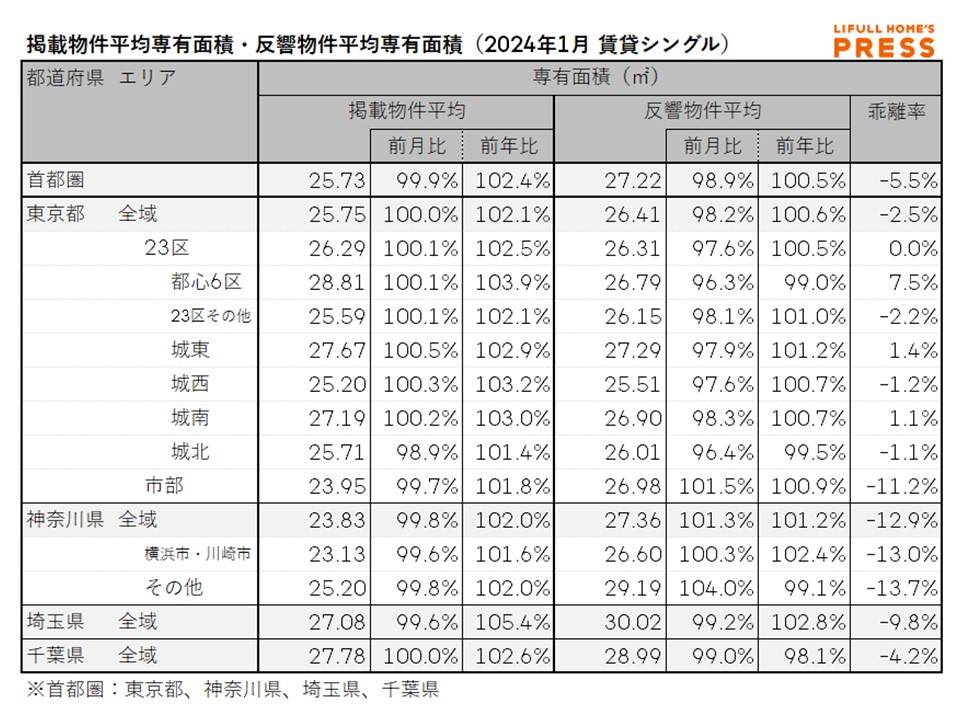 掲載物件平均専有面積・反響物件平均専有面積（2024年1月 賃貸シングル）

LIFULL HOME'S PRESS

| 都道府県 エリア | 専有面積（㎡） | | | | | | |
|---|---|---|---|---|---|---|---|
| | 掲載物件平均 | | | 反響物件平均 | | | 乖離率 |
| | | 前月比 | 前年比 | | 前月比 | 前年比 | |
| 首都圏 | 25.73 | 99.9% | 102.4% | 27.22 | 98.9% | 100.5% | -5.5% |
| 東京都 全域 | 25.75 | 100.0% | 102.1% | 26.41 | 98.2% | 100.6% | -2.5% |
| 23区 | 26.29 | 100.1% | 102.5% | 26.31 | 97.6% | 100.5% | 0.0% |
| 都心6区 | 28.81 | 100.1% | 103.9% | 26.79 | 96.3% | 99.0% | 7.5% |
| 23区その他 | 25.59 | 100.1% | 102.1% | 26.15 | 98.1% | 101.0% | -2.2% |
| 城東 | 27.67 | 100.5% | 102.9% | 27.29 | 97.9% | 101.2% | 1.4% |
| 城西 | 25.20 | 100.3% | 103.2% | 25.51 | 97.6% | 100.7% | -1.2% |
| 城南 | 27.19 | 100.2% | 103.0% | 26.90 | 98.3% | 100.7% | 1.1% |
| 城北 | 25.71 | 98.9% | 101.4% | 26.01 | 96.4% | 99.5% | -1.1% |
| 市部 | 23.95 | 99.7% | 101.8% | 26.98 | 101.5% | 100.9% | -11.2% |
| 神奈川県 全域 | 23.83 | 99.8% | 102.0% | 27.36 | 101.3% | 101.2% | -12.9% |
| 横浜市・川崎市 | 23.13 | 99.6% | 101.6% | 26.60 | 100.3% | 102.4% | -13.0% |
| その他 | 25.20 | 99.8% | 102.0% | 29.19 | 104.0% | 99.1% | -13.7% |
| 埼玉県 全域 | 27.08 | 99.6% | 105.4% | 30.02 | 99.2% | 102.8% | -9.8% |
| 千葉県 全域 | 27.78 | 100.0% | 102.6% | 28.99 | 99.0% | 98.1% | -4.2% |

※首都圏：東京都、神奈川県、埼玉県、千葉県